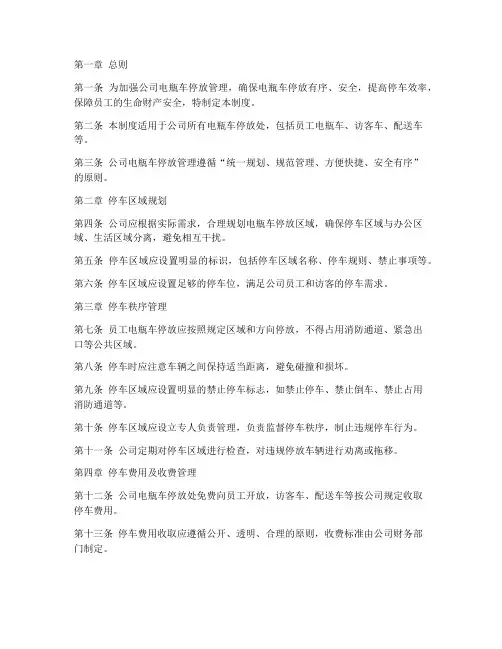 第一章 总则

第一条 为加强公司电瓶车停放管理，确保电瓶车停放有序、安全，提高停车效率，保障员工的生命财产安全，特制定本制度。

第二条 本制度适用于公司所有电瓶车停放处，包括员工电瓶车、访客车、配送车等。

第三条 公司电瓶车停放管理遵循“统一规划、规范管理、方便快捷、安全有序”的原则。

第二章 停车区域规划

第四条 公司应根据实际需求，合理规划电瓶车停放区域，确保停车区域与办公区域、生活区域分离，避免相互干扰。

第五条 停车区域应设置明显的标识，包括停车区域名称、停车规则、禁止事项等。

第六条 停车区域应设置足够的停车位，满足公司员工和访客的停车需求。

第三章 停车秩序管理

第七条 员工电瓶车停放应按照规定区域和方向停放，不得占用消防通道、紧急出口等公共区域。

第八条 停车时应注意车辆之间保持适当距离，避免碰撞和损坏。

第九条 停车区域应设置明显的禁止停车标志，如禁止停车、禁止倒车、禁止占用消防通道等。

第十条 停车区域应设立专人负责管理，负责监督停车秩序，制止违规停车行为。

第十一条 公司定期对停车区域进行检查，对违规停放车辆进行劝离或拖移。

第四章 停车费用及收费管理

第十二条 公司电瓶车停放处免费向员工开放，访客车、配送车等按公司规定收取停车费用。

第十三条 停车费用收取应遵循公开、透明、合理的原则，收费标准由公司财务部门制定。